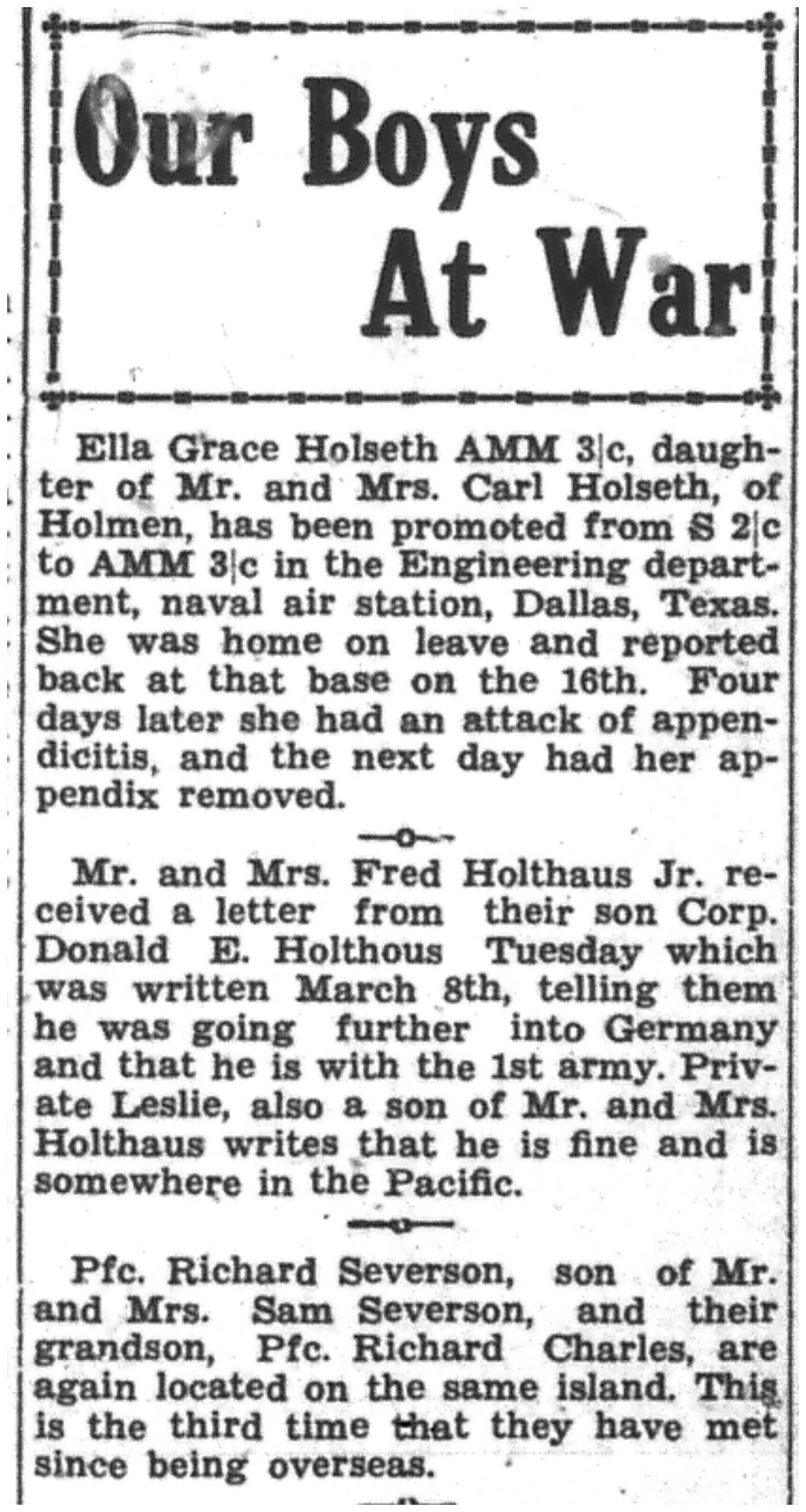 Our Boys At War

Ella Grace Holseth AMM 3|c, daughter of Mr. and Mrs. Carl Holseth, of Holmen, has been promoted from S 2|c to AMM 3|c in the Engineering department, naval air station, Dallas, Texas. She was home on leave and reported back at that base on the 16th. Four days later she had an attack of appendicitis, and the next day had her appendix removed.

Mr. and Mrs. Fred Holthaus Jr. received a letter from their son Corp. Donald E. Holthous Tuesday which was written March 8th, telling them he was going further into Germany and that he is with the 1st army. Private Leslie, also a son of Mr. and Mrs. Holthaus writes that he is fine and is somewhere in the Pacific.

Pfc. Richard Severson, son of Mr. and Mrs. Sam Severson, and their grandson, Pfc. Richard Charles, are again located on the same island. This is the third time that they have met since being overseas.